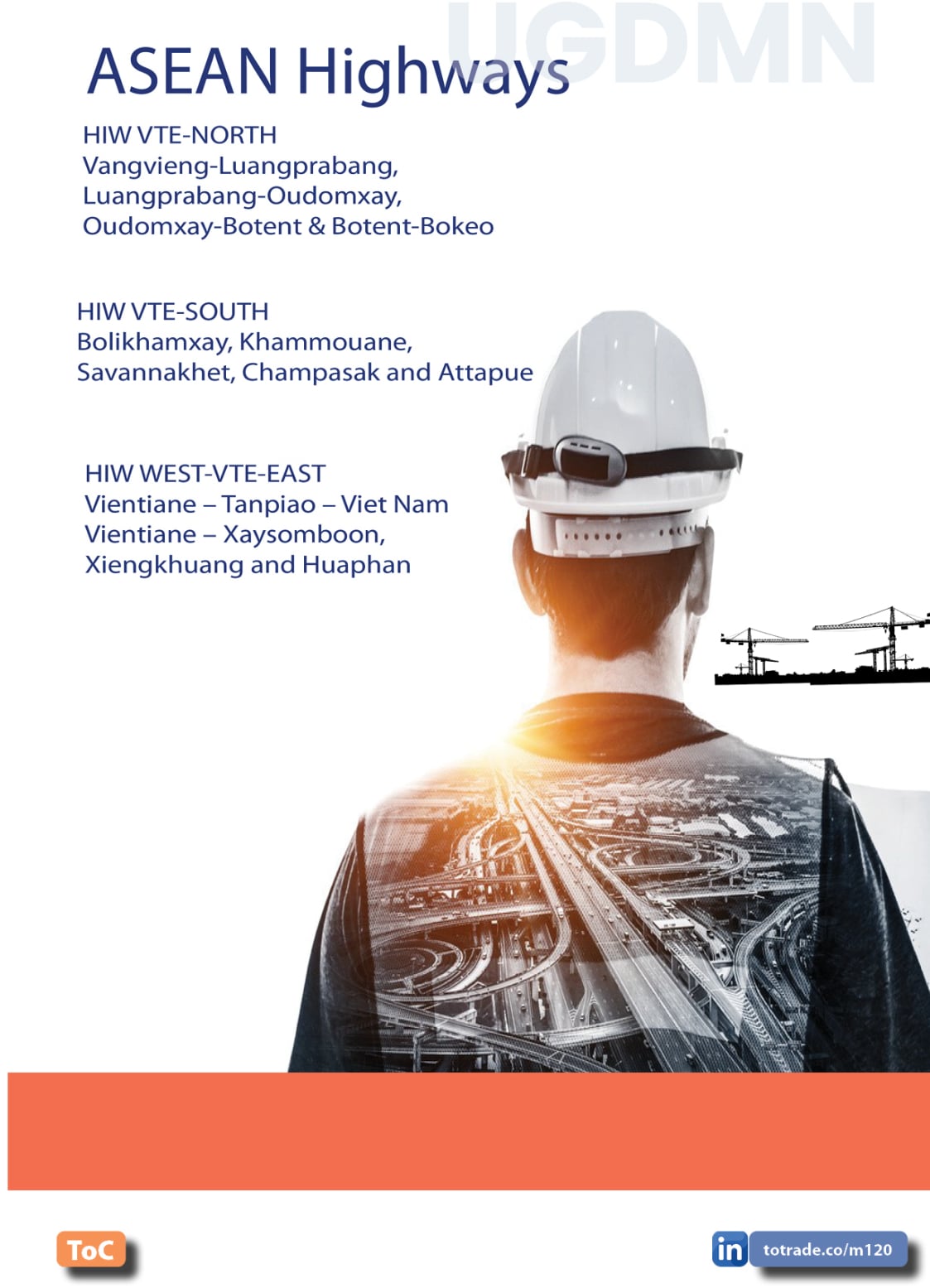 ASEAN Highways

HIW VTE-NORTH
Vangvieng-Luangprabang,
Luangprabang-Oudomxay,
Oudomxay-Botent & Botent-Bokeo

HIW VTE-SOUTH
Bolikhamxay, Khammouane,
Savannakhet, Champasak and Attapue

HIW WEST-VTE-EAST
Vientiane – Tanpiao – Viet Nam
Vientiane – Xaysomboon,
Xiengkhuang and Huaphan

ToC

in totrade.co/m120

UGDMN